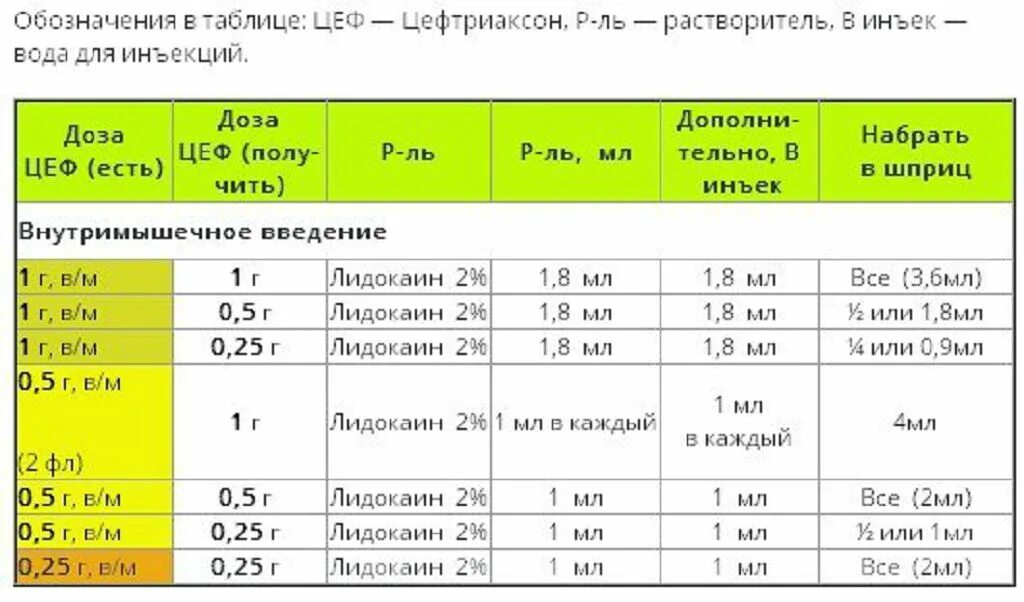 Обозначения в таблице: ЦЕФ — Цефтриаксон, Р-ль — растворитель, В инъек — вода для инъекций.

| Доза ЦЕФ (есть) | Доза ЦЕФ (получить) | Р-ль | Р-ль, мл | Дополнительно, В инъек | Набрать в шприц |
|---|---|---|---|---|---|
| Внутримышечное введение | | | | | |
| 1 г, в/м | 1 г | Лидокаин 2% | 1,8 мл | 1,8 мл | Все (3,6мл) |
| 1 г, в/м | 0,5 г | Лидокаин 2% | 1,8 мл | 1,8 мл | ½ или 1,8мл |
| 1 г, в/м | 0,25 г | Лидокаин 2% | 1,8 мл | 1,8 мл | ¼ или 0,9мл |
| 0,5 г, в/м (2 фл) | 1 г | Лидокаин 2% | 1 мл в каждый | 1 мл в каждый | 4мл |
| 0,5 г, в/м | 0,5 г | Лидокаин 2% | 1 мл | 1 мл | Все (2мл) |
| 0,5 г, в/м | 0,25 г | Лидокаин 2% | 1 мл | 1 мл | ½ или 1мл |
| 0,25 г, в/м | 0,25 г | Лидокаин 2% | 1 мл | 1 мл | Все (2мл) |